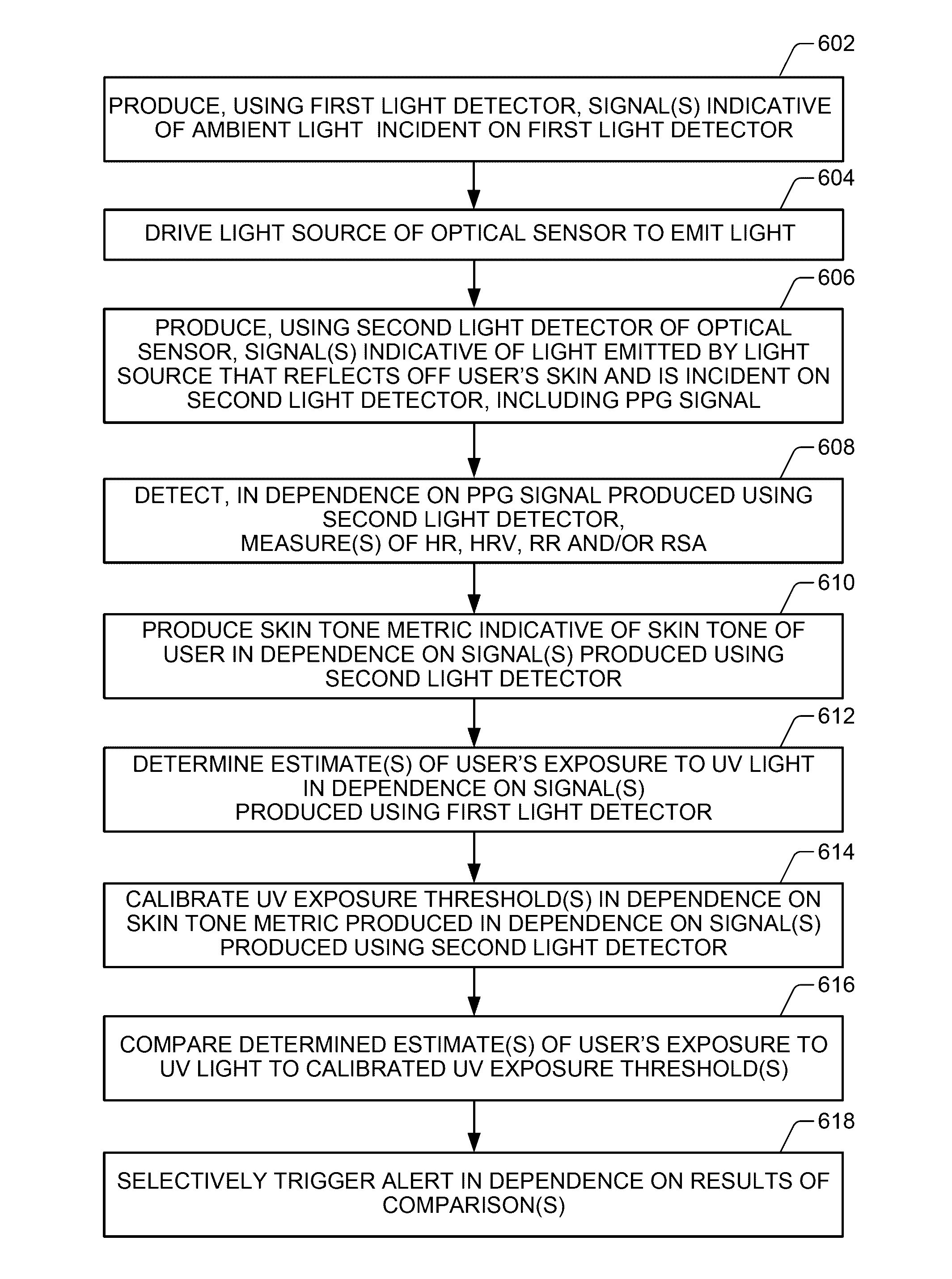 602

PRODUCE, USING FIRST LIGHT DETECTOR, SIGNAL(S) INDICATIVE OF AMBIENT LIGHT INCIDENT ON FIRST LIGHT DETECTOR

604

DRIVE LIGHT SOURCE OF OPTICAL SENSOR TO EMIT LIGHT

606

PRODUCE, USING SECOND LIGHT DETECTOR OF OPTICAL SENSOR, SIGNAL(S) INDICATIVE OF LIGHT EMITTED BY LIGHT SOURCE THAT REFLECTS OFF USER'S SKIN AND IS INCIDENT ON SECOND LIGHT DETECTOR, INCLUDING PPG SIGNAL

608

DETECT, IN DEPENDENCE ON PPG SIGNAL PRODUCED USING SECOND LIGHT DETECTOR, MEASURE(S) OF HR, HRV, RR AND/OR RSA

610

PRODUCE SKIN TONE METRIC INDICATIVE OF SKIN TONE OF USER IN DEPENDENCE ON SIGNAL(S) PRODUCED USING SECOND LIGHT DETECTOR

612

DETERMINE ESTIMATE(S) OF USER'S EXPOSURE TO UV LIGHT IN DEPENDENCE ON SIGNAL(S) PRODUCED USING FIRST LIGHT DETECTOR

614

CALIBRATE UV EXPOSURE THRESHOLD(S) IN DEPENDENCE ON SKIN TONE METRIC PRODUCED IN DEPENDENCE ON SIGNAL(S) PRODUCED USING SECOND LIGHT DETECTOR

616

COMPARE DETERMINED ESTIMATE(S) OF USER'S EXPOSURE TO UV LIGHT TO CALIBRATED UV EXPOSURE THRESHOLD(S)

618

SELECTIVELY TRIGGER ALERT IN DEPENDENCE ON RESULTS OF COMPARISON(S)